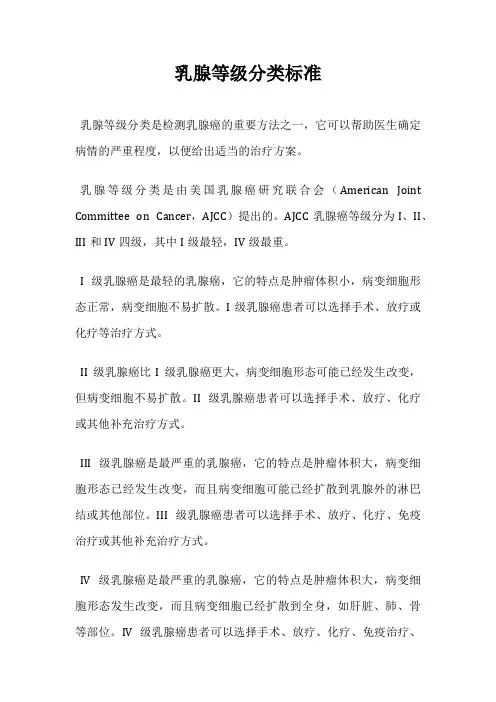 乳腺等级分类标准

乳腺等级分类是检测乳腺癌的重要方法之一，它可以帮助医生确定病情的严重程度，以便给出适当的治疗方案。

乳腺等级分类是由美国乳腺癌研究联合会（American Joint Committee on Cancer，AJCC）提出的。AJCC 乳腺癌等级分为 I、II、III 和 IV 四级，其中 I 级最轻，IV 级最重。

I 级乳腺癌是最轻的乳腺癌，它的特点是肿瘤体积小，病变细胞形态正常，病变细胞不易扩散。I 级乳腺癌患者可以选择手术、放疗或化疗等治疗方式。

II 级乳腺癌比 I 级乳腺癌更大，病变细胞形态可能已经发生改变，但病变细胞不易扩散。II 级乳腺癌患者可以选择手术、放疗、化疗或其他补充治疗方式。

III 级乳腺癌是最严重的乳腺癌，它的特点是肿瘤体积大，病变细胞形态已经发生改变，而且病变细胞可能已经扩散到乳腺外的淋巴结或其他部位。III 级乳腺癌患者可以选择手术、放疗、化疗、免疫治疗或其他补充治疗方式。

IV 级乳腺癌是最严重的乳腺癌，它的特点是肿瘤体积大，病变细胞形态发生改变，而且病变细胞已经扩散到全身，如肝脏、肺、骨等部位。IV 级乳腺癌患者可以选择手术、放疗、化疗、免疫治疗、